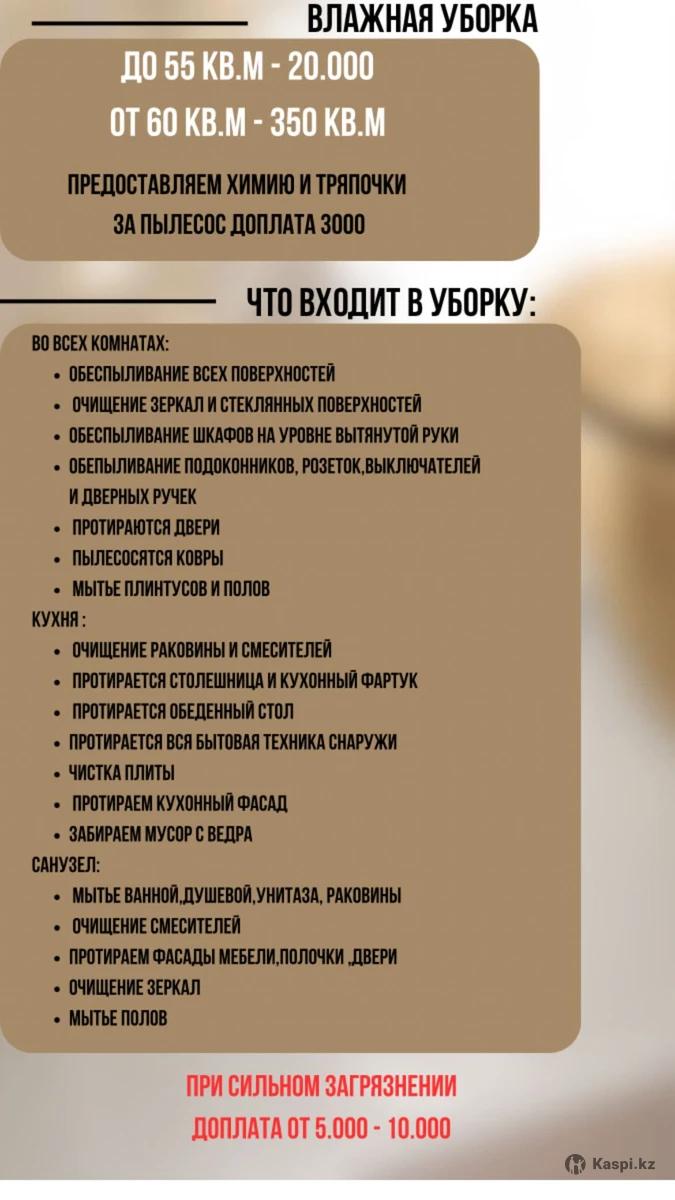 ВЛАЖНАЯ УБОРКА

ДО 55 КВ.М - 20.000

ОТ 60 КВ.М - 350 КВ.М

ПРЕДОСТАВЛЯЕМ ХИМИЮ И ТРЯПОЧКИ

ЗА ПЫЛЕСОС ДОПЛАТА 3000

ЧТО ВХОДИТ В УБОРКУ:

ВО ВСЕХ КОМНАТАХ:
• ОБЕСПЫЛИВАНИЕ ВСЕХ ПОВЕРХНОСТЕЙ
• ОЧИЩЕНИЕ ЗЕРКАЛ И СТЕКЛЯННЫХ ПОВЕРХНОСТЕЙ
• ОБЕСПЫЛИВАНИЕ ШКАФОВ НА УРОВНЕ ВЫТЯНУТОЙ РУКИ
• ОБЕПЫЛИВАНИЕ ПОДОКОННИКОВ, РОЗЕТОК,ВЫКЛЮЧАТЕЛЕЙ И ДВЕРНЫХ РУЧЕК
• ПРОТИРАЮТСЯ ДВЕРИ
• ПЫЛЕСОСЯТСЯ КОВРЫ
• МЫТЬЕ ПЛИНТУСОВ И ПОЛОВ
КУХНЯ :
• ОЧИЩЕНИЕ РАКОВИНЫ И СМЕСИТЕЛЕЙ
• ПРОТИРАЕТСЯ СТОЛЕШНИЦА И КУХОННЫЙ ФАРТУК
• ПРОТИРАЕТСЯ ОБЕДЕННЫЙ СТОЛ
• ПРОТИРАЕТСЯ ВСЯ БЫТОВАЯ ТЕХНИКА СНАРУЖИ
• ЧИСТКА ПЛИТЫ
• ПРОТИРАЕМ КУХОННЫЙ ФАСАД
• ЗАБИРАЕМ МУСОР С ВЕДРА
САНУЗЕЛ:
• МЫТЬЕ ВАННОЙ,ДУШЕВОЙ,УНИТАЗА, РАКОВИНЫ
• ОЧИЩЕНИЕ СМЕСИТЕЛЕЙ
• ПРОТИРАЕМ ФАСАДЫ МЕБЕЛИ,ПОЛОЧКИ ,ДВЕРИ
• ОЧИЩЕНИЕ ЗЕРКАЛ
• МЫТЬЕ ПОЛОВ

ПРИ СИЛЬНОМ ЗАГРЯЗНЕНИИ

ДОПЛАТА ОТ 5.000 - 10.000

Kaspi.kz